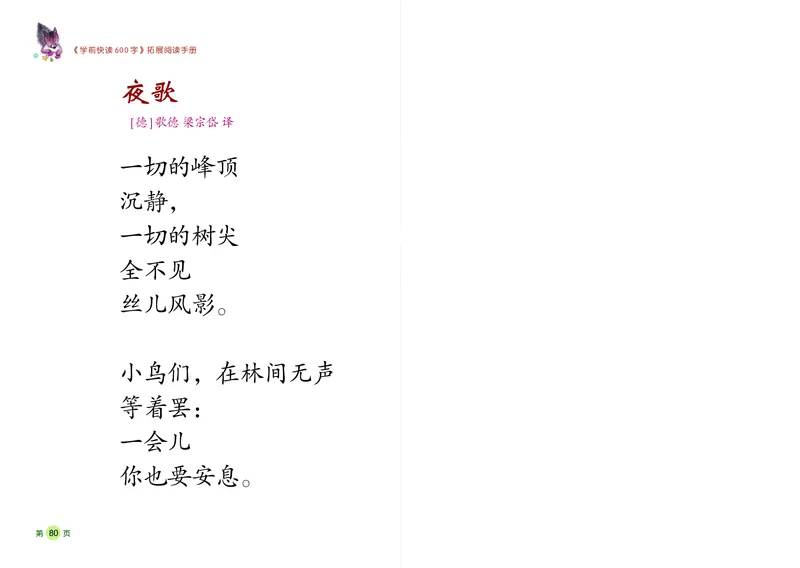 《学前快读600字》拓展阅读手册

夜歌

[德]歌德 梁宗岱 译

一切的峰顶
沉静，
一切的树尖
全不见
丝儿风影。

小鸟们，在林间无声
等着罢：
一会儿
你也要安息。

第 80 页